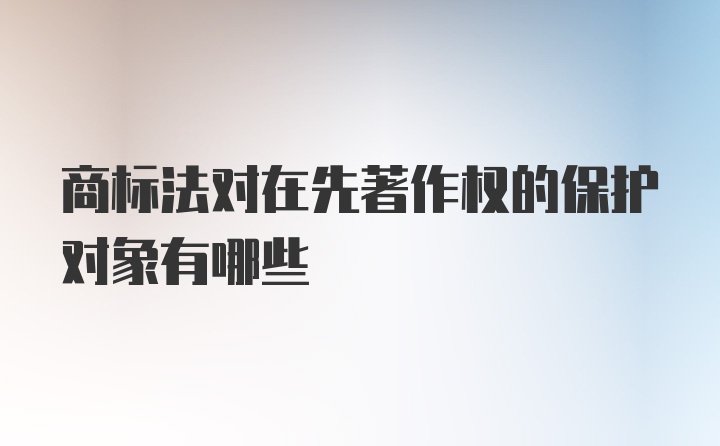 商标法对在先著作权的保护对象有哪些